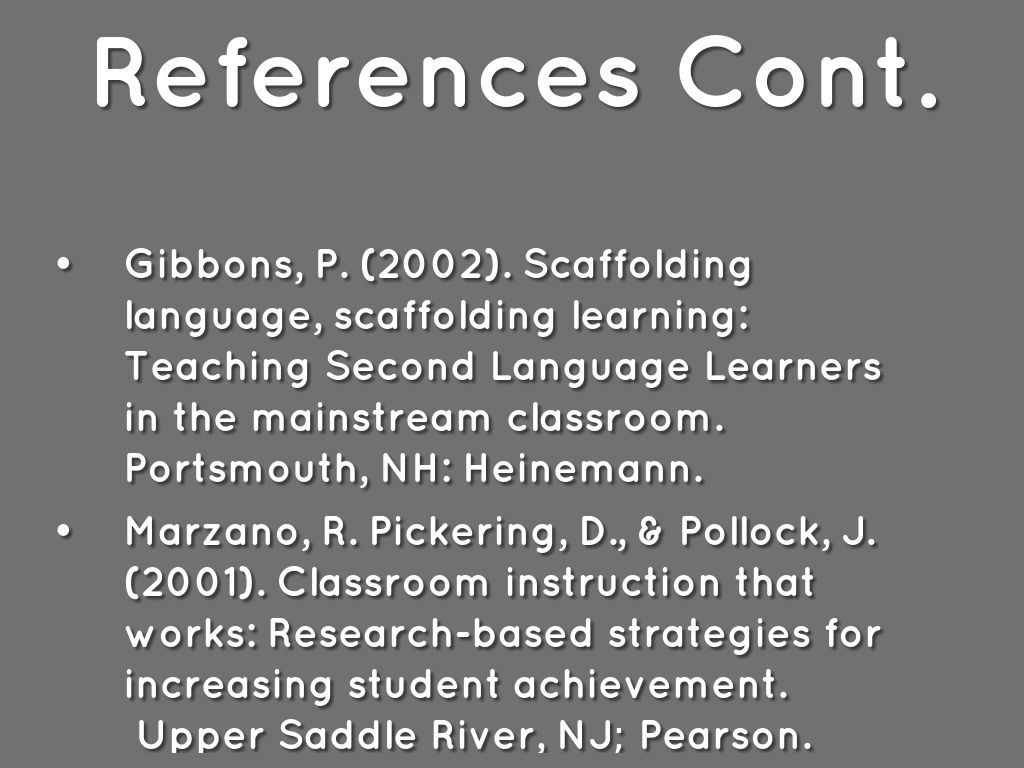 References Cont.

• Gibbons, P. (2002). Scaffolding language, scaffolding learning: Teaching Second Language Learners in the mainstream classroom. Portsmouth, NH: Heinemann.

• Marzano, R. Pickering, D., & Pollock, J. (2001). Classroom instruction that works: Research-based strategies for increasing student achievement. Upper Saddle River, NJ; Pearson.